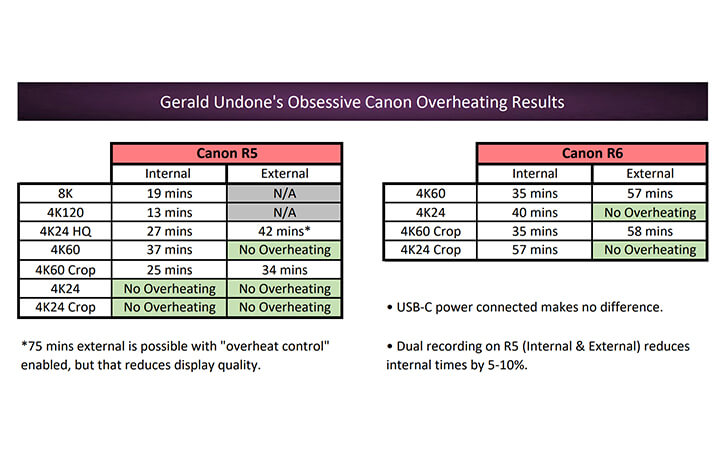 Gerald Undone's Obsessive Canon Overheating Results

| | Canon R5 | |
|---|---|---|
| | Internal | External |
| 8K | 19 mins | N/A |
| 4K120 | 13 mins | N/A |
| 4K24 HQ | 27 mins | 42 mins* |
| 4K60 | 37 mins | No Overheating |
| 4K60 Crop | 25 mins | 34 mins |
| 4K24 | No Overheating | No Overheating |
| 4K24 Crop | No Overheating | No Overheating |

*75 mins external is possible with "overheat control" enabled, but that reduces display quality.

| | Canon R6 | |
|---|---|---|
| | Internal | External |
| 4K60 | 35 mins | 57 mins |
| 4K24 | 40 mins | No Overheating |
| 4K60 Crop | 35 mins | 58 mins |
| 4K24 Crop | 57 mins | No Overheating |

• USB-C power connected makes no difference.

• Dual recording on R5 (Internal & External) reduces internal times by 5-10%.